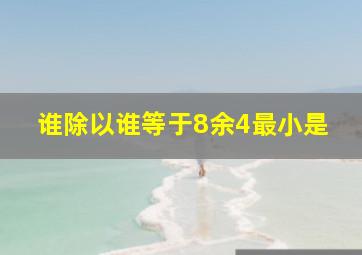 谁除以谁等于8余4最小是